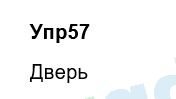 Упр57

Дверь